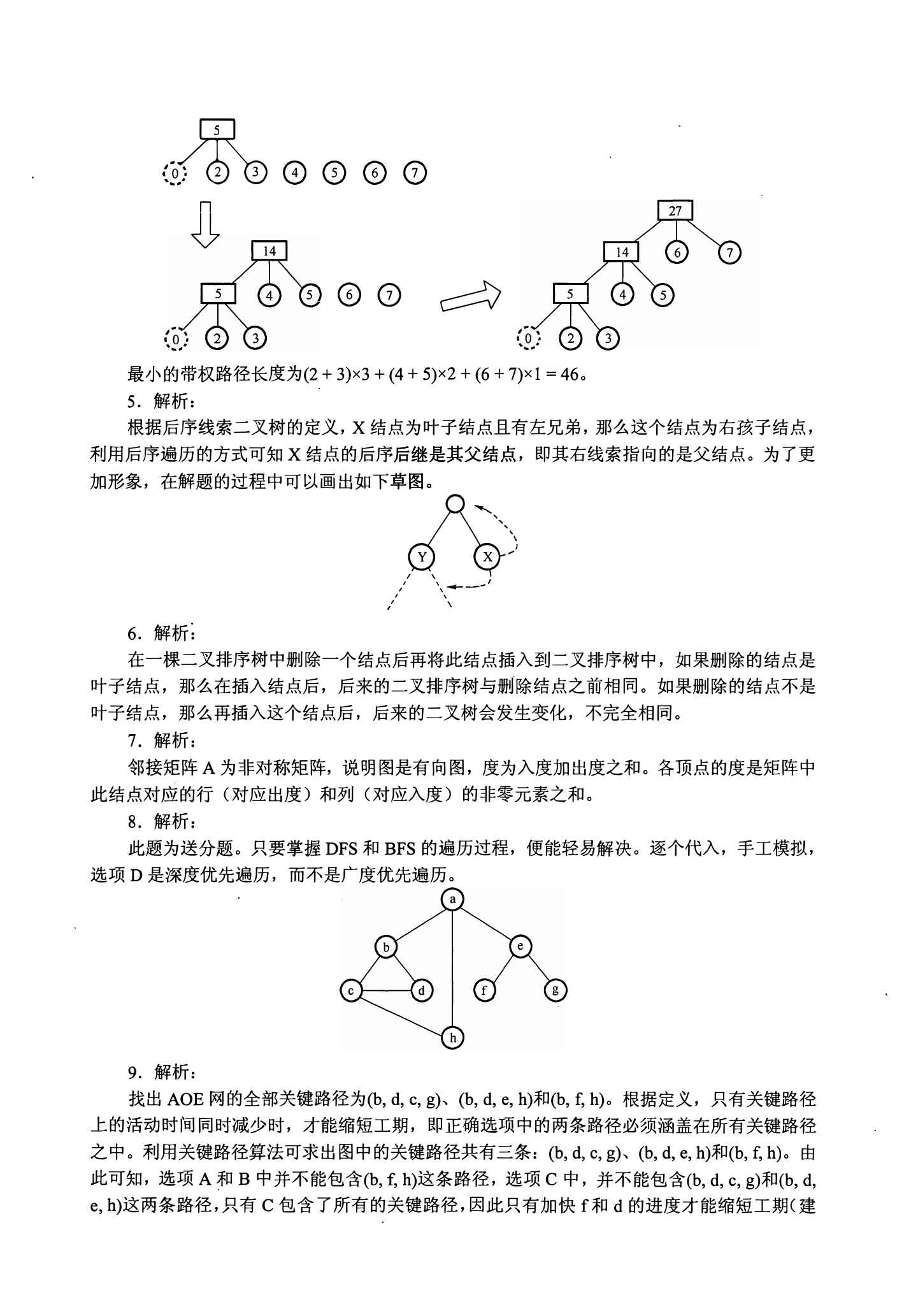 5

0 2 3 4 5 6 7

14

5 4 5 6 7

0 2 3

27

14 6 7

5 4 5

0 2 3

最小的带权路径长度为$(2+3)\times3+(4+5)\times2+(6+7)\times1=46$。

5．解析：

根据后序线索二叉树的定义，X结点为叶子结点且有左兄弟，那么这个结点为右孩子结点，利用后序遍历的方式可知X结点的后序后继是其父结点，即其右线索指向的是父结点。为了更加形象，在解题的过程中可以画出如下草图。

Y X

6．解析：

在一棵二叉排序树中删除一个结点后再将此结点插入到二叉排序树中，如果删除的结点是叶子结点，那么在插入结点后，后来的二叉排序树与删除结点之前相同。如果删除的结点不是叶子结点，那么再插入这个结点后，后来的二叉树会发生变化，不完全相同。

7．解析：

邻接矩阵A为非对称矩阵，说明图是有向图，度为入度加出度之和。各顶点的度是矩阵中此结点对应的行（对应出度）和列（对应入度）的非零元素之和。

8．解析：

此题为送分题。只要掌握DFS和BFS的遍历过程，便能轻易解决。逐个代入，手工模拟，选项D是深度优先遍历，而不是广度优先遍历。

a

b e

c d f g

h

9．解析：

找出AOE网的全部关键路径为(b, d, c, g)、(b, d, e, h)和(b, f, h)。根据定义，只有关键路径上的活动时间同时减少时，才能缩短工期，即正确选项中的两条路径必须涵盖在所有关键路径之中。利用关键路径算法可求出图中的关键路径共有三条：(b, d, c, g)、(b, d, e, h)和(b, f, h)。由此可知，选项A和B中并不能包含(b, f, h)这条路径，选项C中，并不能包含(b, d, c, g)和(b, d, e, h)这两条路径，只有C包含了所有的关键路径，因此只有加快f和d的进度才能缩短工期(建